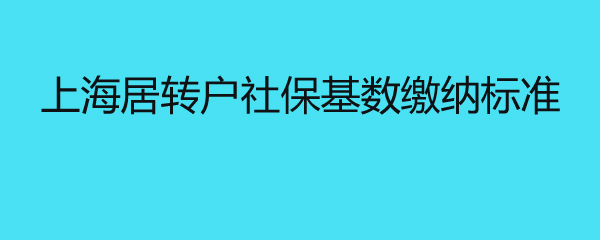 上海居转户社保基数缴纳标准